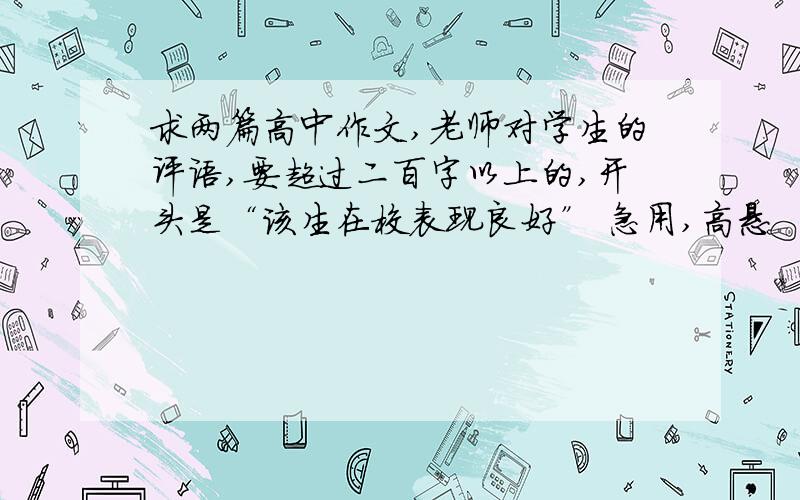 求两篇高中作文,老师对学生的评语,要超过二百字以上的,开头是“该生在校表现良好” 急用,高悬

STATIONERY